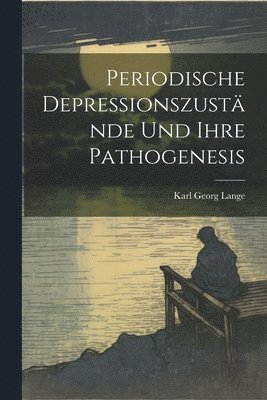 Periodische Depressionszustände Und Ihre Pathogenesis

Karl Georg Lange